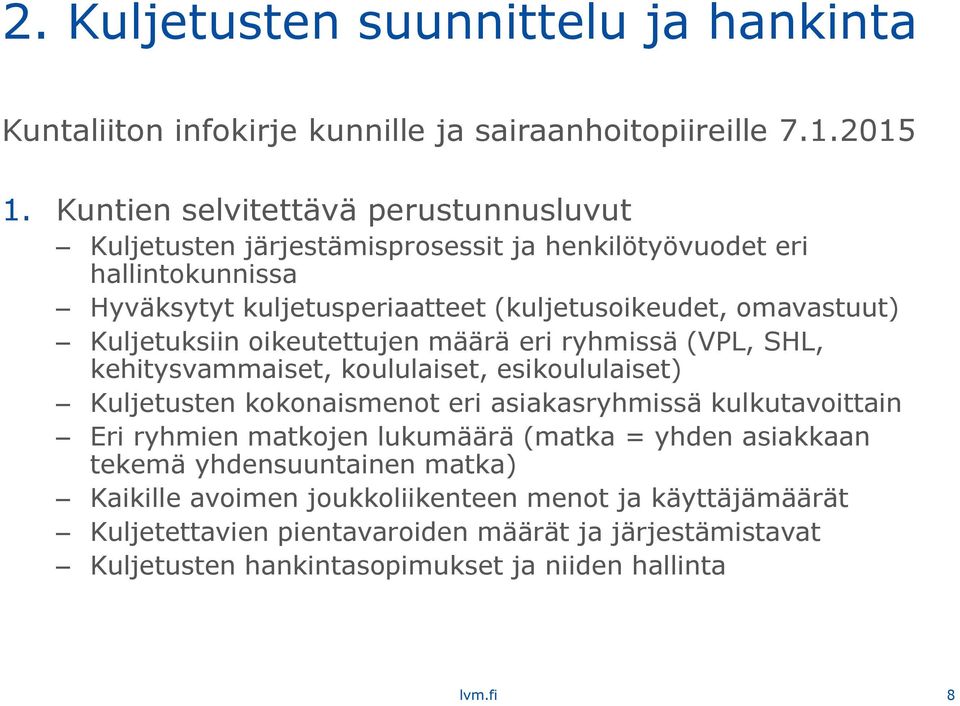 2. Kuljetusten suunnittelu ja hankinta

Kuntaliiton infokirje kunnille ja sairaanhoitopiireille 7.1.2015

1. Kuntien selvitettävä perustunnusluvut
– Kuljetusten järjestämisprosessit ja henkilötyövuodet eri hallintokunnissa
– Hyväksytyt kuljetusperiaatteet (kuljetusoikeudet, omavastuut)
– Kuljetuksiin oikeutettujen määrä eri ryhmissä (VPL, SHL, kehitysvammaiset, koululaiset, esikoululaiset)
– Kuljetusten kokonaismenot eri asiakasryhmissä kulkutavoittain
– Eri ryhmien matkojen lukumäärä (matka = yhden asiakkaan tekemä yhdensuuntainen matka)
– Kaikille avoimen joukkoliikenteen menot ja käyttäjämäärät
– Kuljetettavien pientavaroiden määrät ja järjestämistavat
– Kuljetusten hankintasopimukset ja niiden hallinta

lvm.fi 8